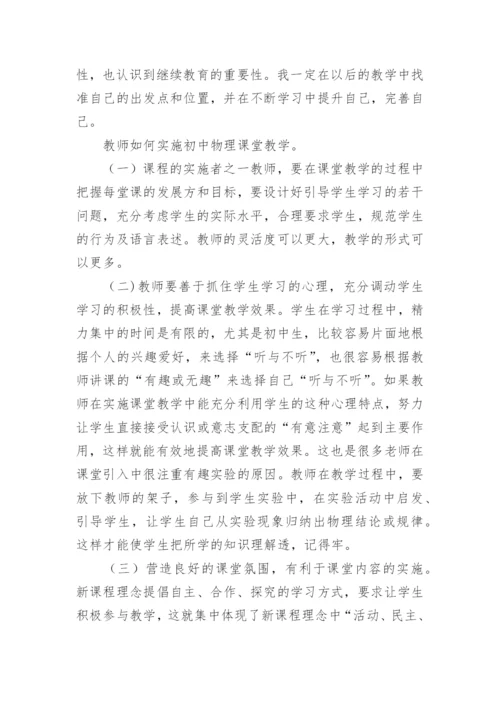 性，也认识到继续教育的重要性。我一定在以后的教学中找准自己的出发点和位置，并在不断学习中提升自己，完善自己。

教师如何实施初中物理课堂教学。

（一）课程的实施者之一教师，要在课堂教学的过程中把握每堂课的发展方和目标，要设计好引导学生学习的若干问题，充分考虑学生的实际水平，合理要求学生，规范学生的行为及语言表述。教师的灵活度可以更大，教学的形式可以更多。

（二）教师要善于抓住学生学习的心理，充分调动学生学习的积极性，提高课堂教学效果。学生在学习过程中，精力集中的时间是有限的，尤其是初中生，比较容易片面地根据个人的兴趣爱好，来选择“听与不听”，也很容易根据教师讲课的“有趣或无趣”来选择自己“听与不听”。如果教师在实施课堂教学中能充分利用学生的这种心理特点，努力让学生直接接受认识或意志支配的“有意注意”起到主要作用，这样就能有效地提高课堂教学效果。这也是很多老师在课堂引入中很注重有趣实验的原因。教师在教学过程中，要放下教师的架子，参与到学生实验中，在实验活动中启发、引导学生，让学生自己从实验现象归纳出物理结论或规律。这样才能使学生把所学的知识理解透，记得牢。

（三）营造良好的课堂氛围，有利于课堂内容的实施。新课程理念提倡自主、合作、探究的学习方式，要求让学生积极参与教学，这就集中体现了新课程理念中“活动、民主、